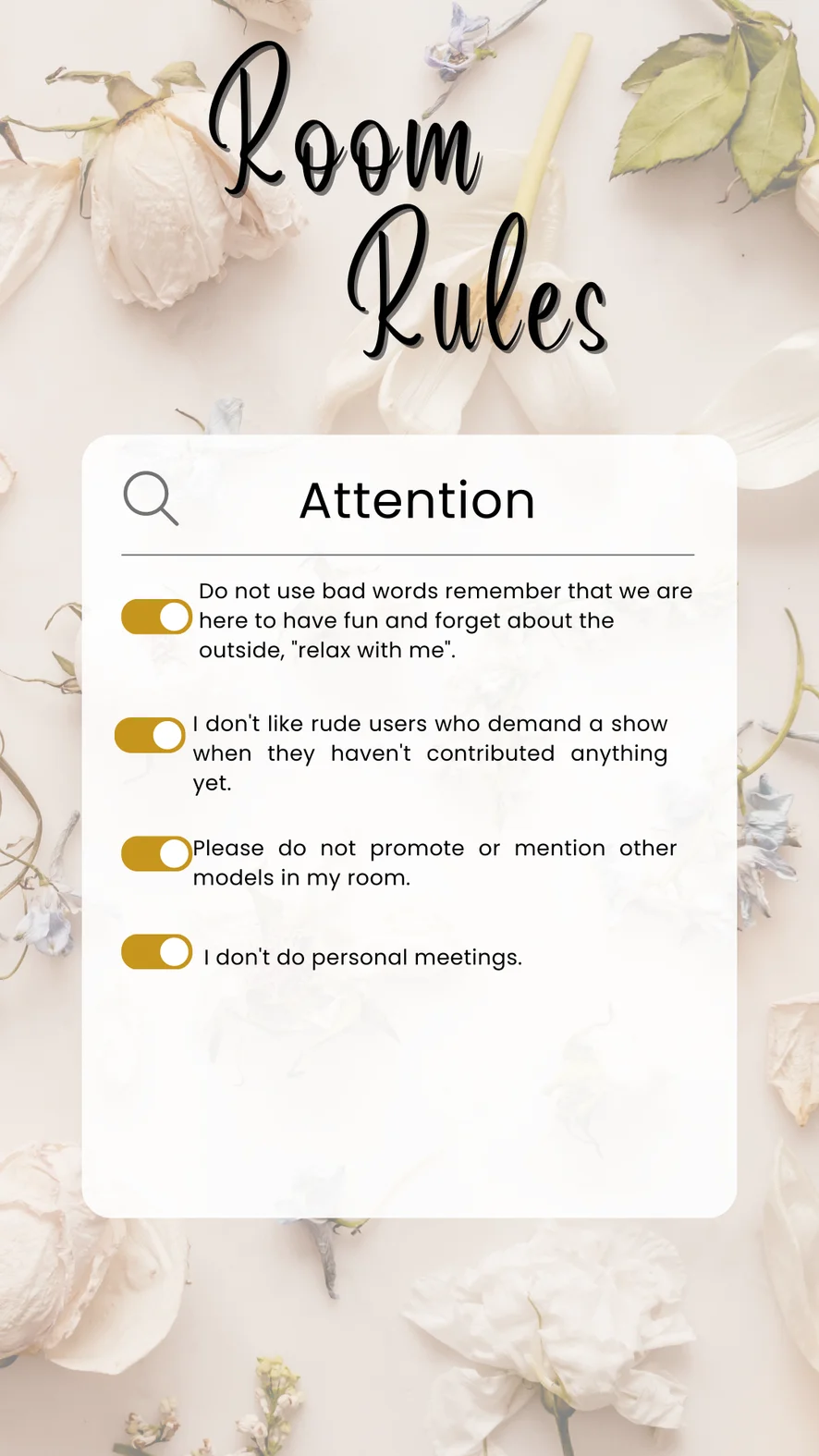 Room Rules

Attention

Do not use bad words remember that we are here to have fun and forget about the outside, "relax with me".

I don't like rude users who demand a show when they haven't contributed anything yet.

Please do not promote or mention other models in my room.

I don't do personal meetings.